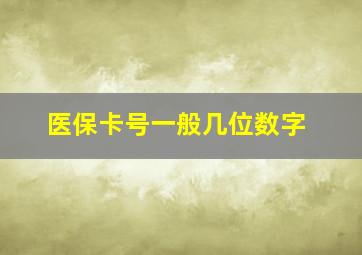 医保卡号一般几位数字